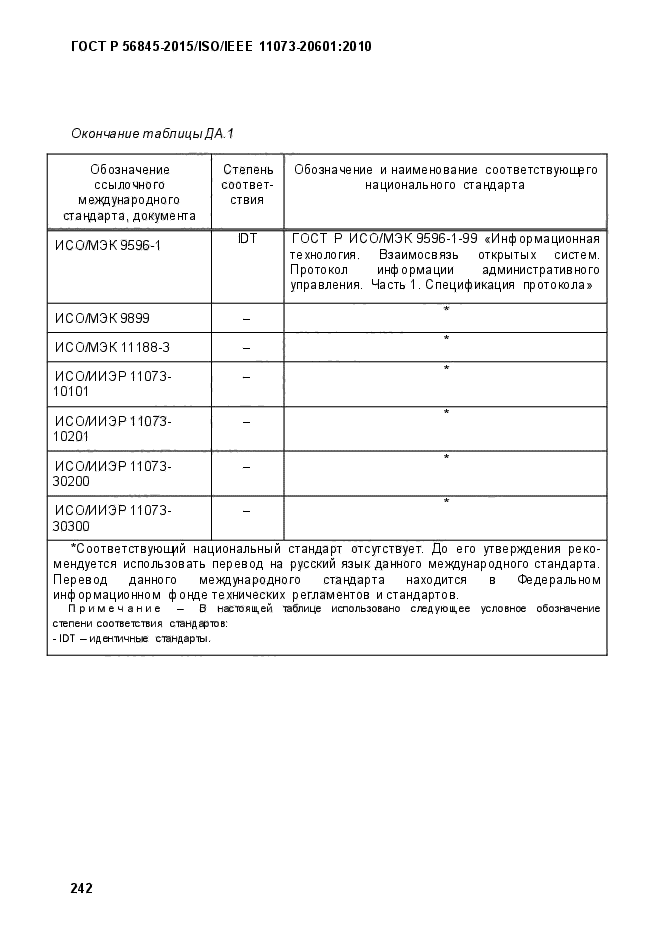 ГОСТ Р 56845-2015/ISO/IEEE 11073-20601:2010

Окончание таблицы ДА.1

| Обозначение ссылочного международного стандарта, документа | Степень соответствия | Обозначение и наименование соответствующего национального стандарта |
|---|---|---|
| ИСО/МЭК 9596-1 | IDT | ГОСТ Р ИСО/МЭК 9596-1-99 «Информационная технология. Взаимосвязь открытых систем. Протокол информации административного управления. Часть 1. Спецификация протокола» |
| ИСО/МЭК 9899 | – | * |
| ИСО/МЭК 11188-3 | – | * |
| ИСО/ИИЭР 11073-10101 | – | * |
| ИСО/ИИЭР 11073-10201 | – | * |
| ИСО/ИИЭР 11073-30200 | – | * |
| ИСО/ИИЭР 11073-30300 | – | * |

*Соответствующий национальный стандарт отсутствует. До его утверждения рекомендуется использовать перевод на русский язык данного международного стандарта. Перевод данного международного стандарта находится в Федеральном информационном фонде технических регламентов и стандартов.

Примечание – В настоящей таблице использовано следующее условное обозначение степени соответствия стандартов:
- IDT – идентичные стандарты.

242